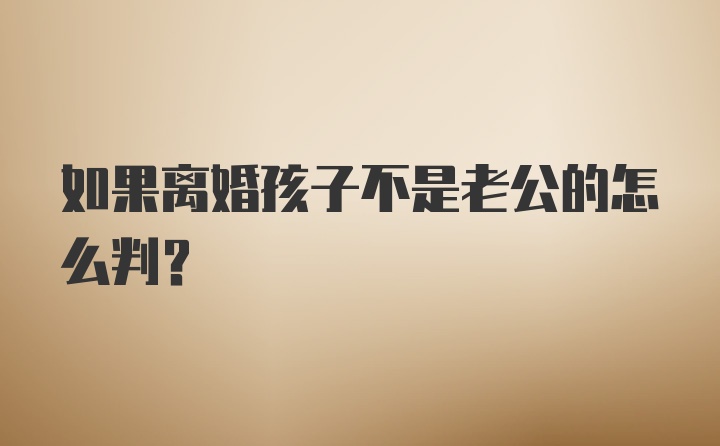 如果离婚孩子不是老公的怎么判?